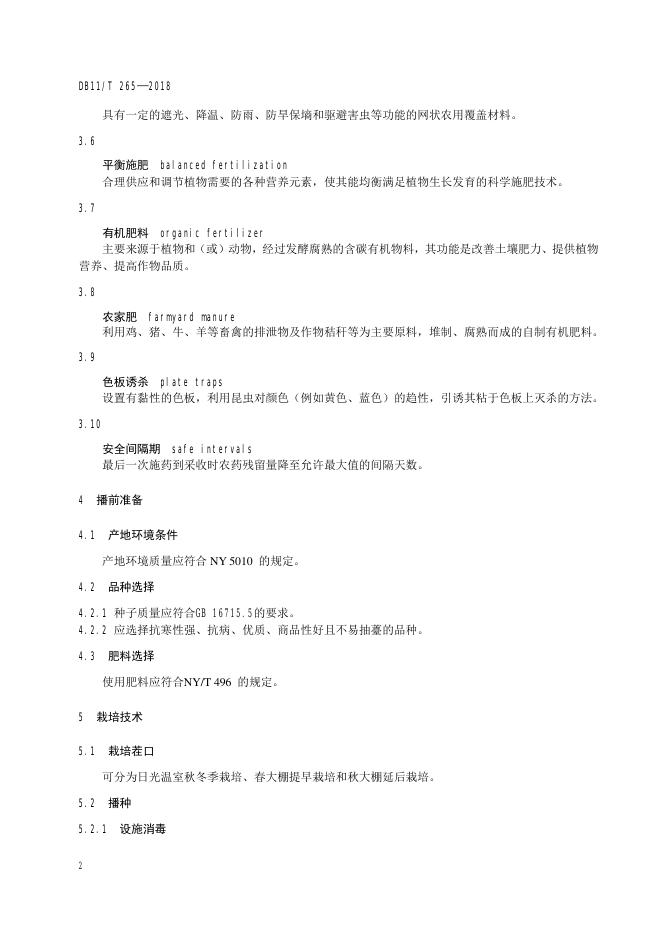 DB11/T 265—2018

具有一定的遮光、降温、防雨、防旱保墒和驱避害虫等功能的网状农用覆盖材料。

3.6

平衡施肥　balanced fertilization
合理供应和调节植物需要的各种营养元素，使其能均衡满足植物生长发育的科学施肥技术。

3.7

有机肥料　organic fertilizer
主要来源于植物和（或）动物，经过发酵腐熟的含碳有机物料，其功能是改善土壤肥力、提供植物营养、提高作物品质。

3.8

农家肥　farmyard manure
利用鸡、猪、牛、羊等畜禽的排泄物及作物秸秆等为主要原料，堆制、腐熟而成的自制有机肥料。

3.9

色板诱杀　plate traps
设置有黏性的色板，利用昆虫对颜色（例如黄色、蓝色）的趋性，引诱其粘于色板上灭杀的方法。

3.10

安全间隔期　safe intervals
最后一次施药到采收时农药残留量降至允许最大值的间隔天数。

4　播前准备

4.1　产地环境条件

产地环境质量应符合 NY 5010 的规定。

4.2　品种选择

4.2.1 种子质量应符合GB 16715.5的要求。
4.2.2 应选择抗寒性强、抗病、优质、商品性好且不易抽薹的品种。

4.3　肥料选择

使用肥料应符合NY/T 496 的规定。

5　栽培技术

5.1　栽培茬口

可分为日光温室秋冬季栽培、春大棚提早栽培和秋大棚延后栽培。

5.2　播种

5.2.1　设施消毒

2